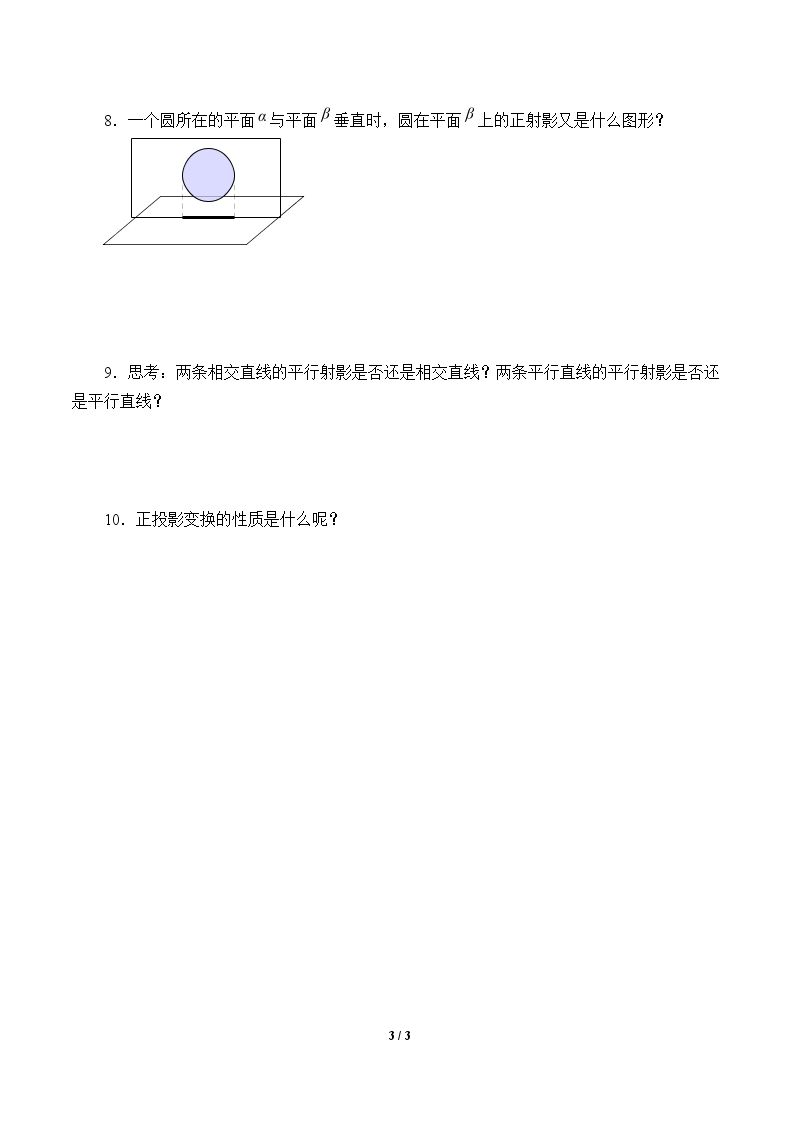 8．一个圆所在的平面$\alpha$与平面$\beta$垂直时，圆在平面$\beta$上的正射影又是什么图形？

9．思考：两条相交直线的平行射影是否还是相交直线？两条平行直线的平行射影是否还是平行直线？

10．正投影变换的性质是什么呢？

3 / 3